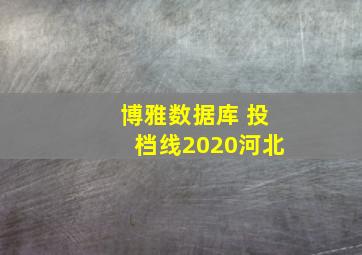 博雅数据库 投档线2020河北